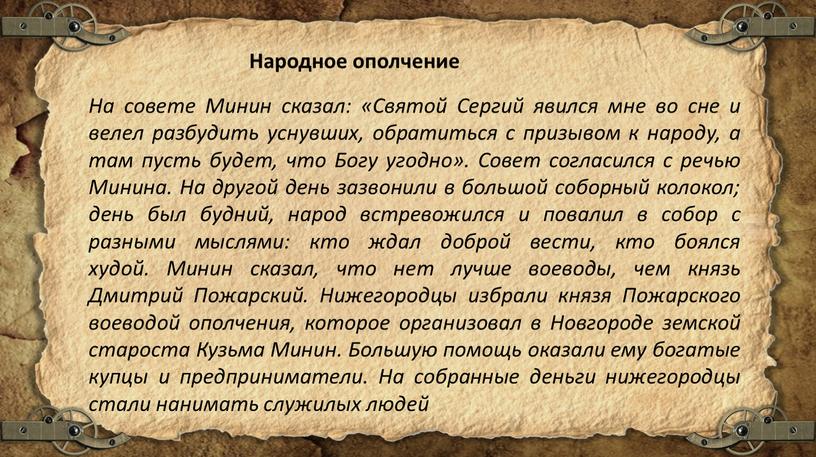 Народное ополчение

На совете Минин сказал: «Святой Сергий явился мне во сне и велел разбудить уснувших, обратиться с призывом к народу, а там пусть будет, что Богу угодно». Совет согласился с речью Минина. На другой день зазвонили в большой соборный колокол; день был будний, народ встревожился и повалил в собор с разными мыслями: кто ждал доброй вести, кто боялся худой. Минин сказал, что нет лучше воеводы, чем князь Дмитрий Пожарский. Нижегородцы избрали князя Пожарского воеводой ополчения, которое организовал в Новгороде земской староста Кузьма Минин. Большую помощь оказали ему богатые купцы и предприниматели. На собранные деньги нижегородцы стали нанимать служилых людей